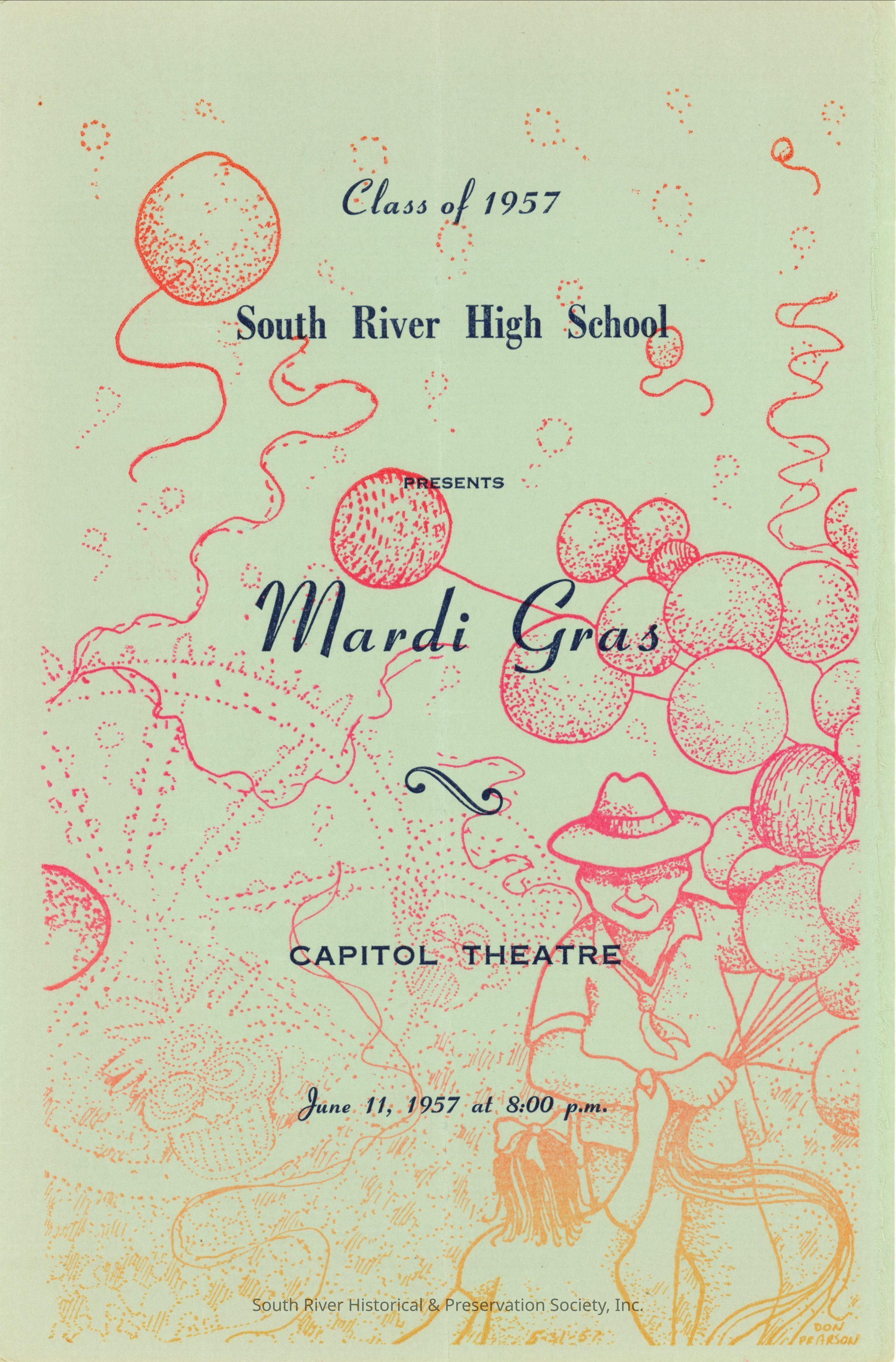 Class of 1957

South River High School

PRESENTS

Mardi Gras

CAPITOL THEATRE

June 11, 1957 at 8:00 p.m.

5-31-57

DON PEARSON

South River Historical & Preservation Society, Inc.